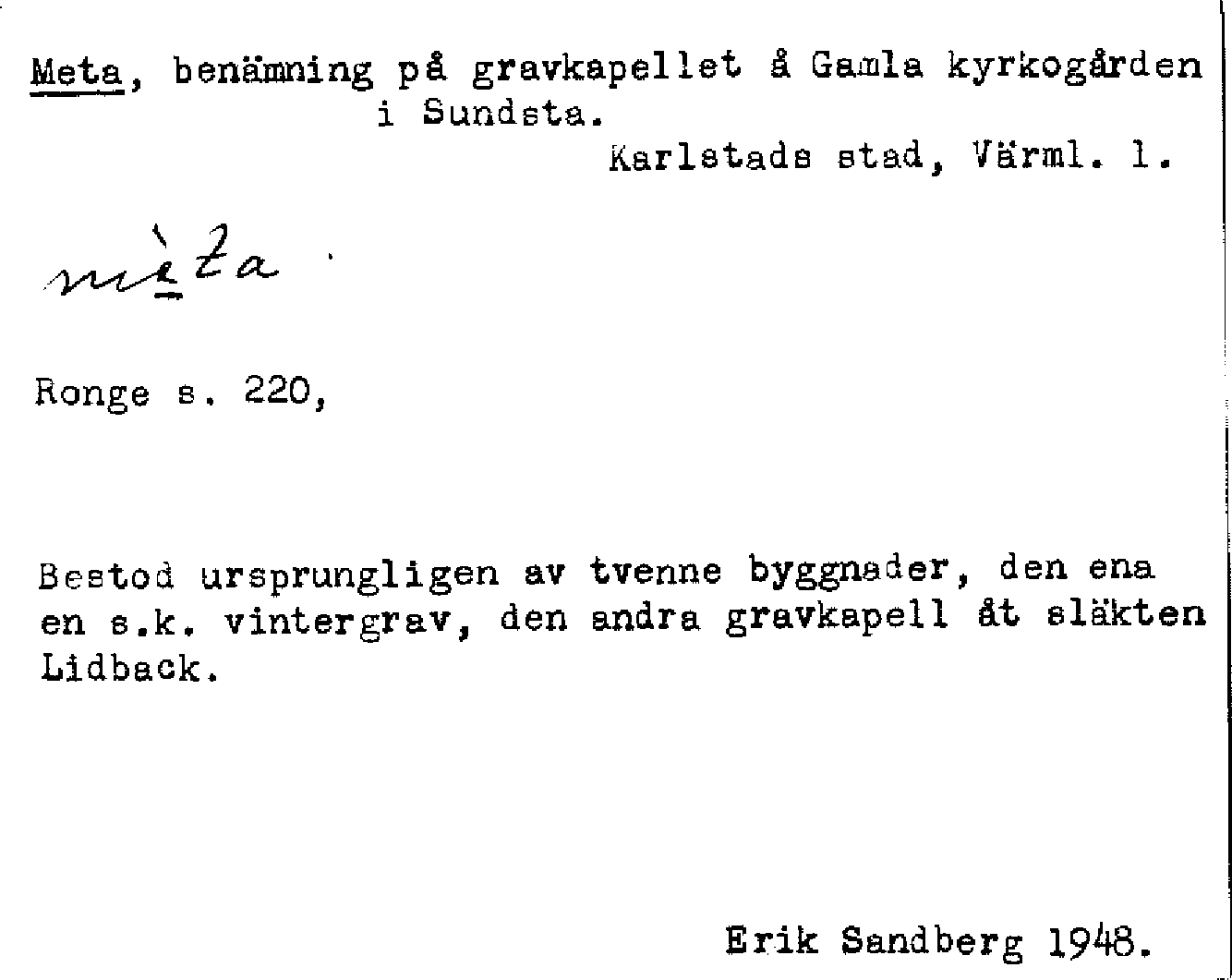 Meta, benämning på gravkapellet å Gamla kyrkogården i Sundsta.

Karlstads stad, Värml. l.

mèta

Ronge s. 220,

Bestod ursprungligen av tvenne byggnader, den ena en s.k. vintergrav, den andra gravkapell åt släkten Lidback.

Erik Sandberg 1948.